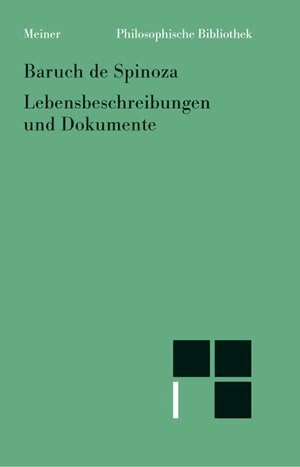 Meiner Philosophische Bibliothek

Baruch de Spinoza

Lebensbeschreibungen und Dokumente